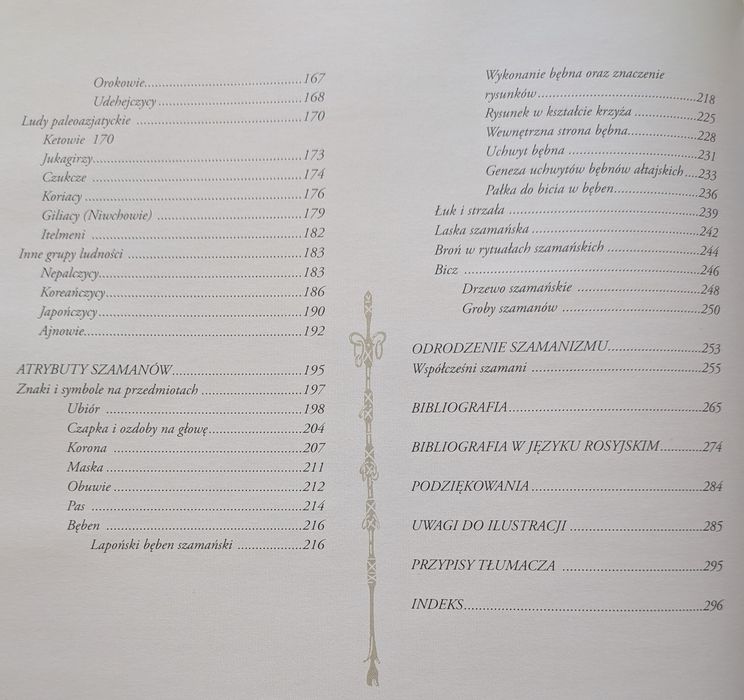 Orokowie 167
Udehejczycy 168
Ludy paleoazjatyckie 170
Ketowie 170
Jukagirzy 173
Czukcze 174
Koriacy 176
Giliacy (Niwchowie) 179
Itelmeni 182
Inne grupy ludności 183
Nepalczycy 183
Koreańczycy 186
Japończycy 190
Ajnowie 192

ATRYBUTY SZAMANÓW 195
Znaki i symbole na przedmiotach 197
Ubiór 198
Czapka i ozdoby na głowę 204
Korona 207
Maska 211
Obuwie 212
Pas 214
Bęben 216
Lapoński bęben szamański 216

Wykonanie bębna oraz znaczenie rysunków 218
Rysunek w kształcie krzyża 225
Wewnętrzna strona bębna 228
Uchwyt bębna 231
Geneza uchwytów bębnów ałtajskich 233
Pałka do bicia w bęben 236
Łuk i strzała 239
Laska szamańska 242
Broń w rytuałach szamańskich 244
Bicz 246
Drzewo szamańskie 248
Groby szamanów 250

ODRODZENIE SZAMANIZMU 253
Współcześni szamani 255

BIBLIOGRAFIA 265

BIBLIOGRAFIA W JĘZYKU ROSYJSKIM 274

PODZIĘKOWANIA 284

UWAGI DO ILUSTRACJI 285

PRZYPISY TŁUMACZA 295

INDEKS 296